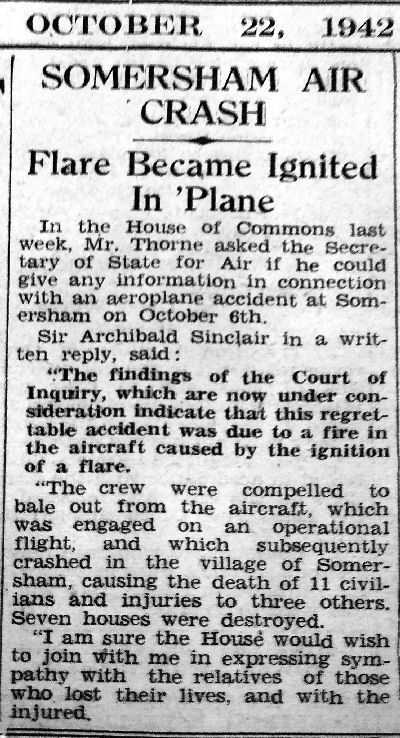 OCTOBER 22, 1942

SOMERSHAM AIR CRASH

Flare Became Ignited In 'Plane

In the House of Commons last week, Mr. Thorne asked the Secretary of State for Air if he could give any information in connection with an aeroplane accident at Somersham on October 6th.

Sir Archibald Sinclair in a written reply, said:

"The findings of the Court of Inquiry, which are now under consideration indicate that this regrettable accident was due to a fire in the aircraft caused by the ignition of a flare.

"The crew were compelled to bale out from the aircraft, which was engaged on an operational flight, and which subsequently crashed in the village of Somersham, causing the death of 11 civilians and injuries to three others. Seven houses were destroyed.

"I am sure the House would wish to join with me in expressing sympathy with the relatives of those who lost their lives, and with the injured.